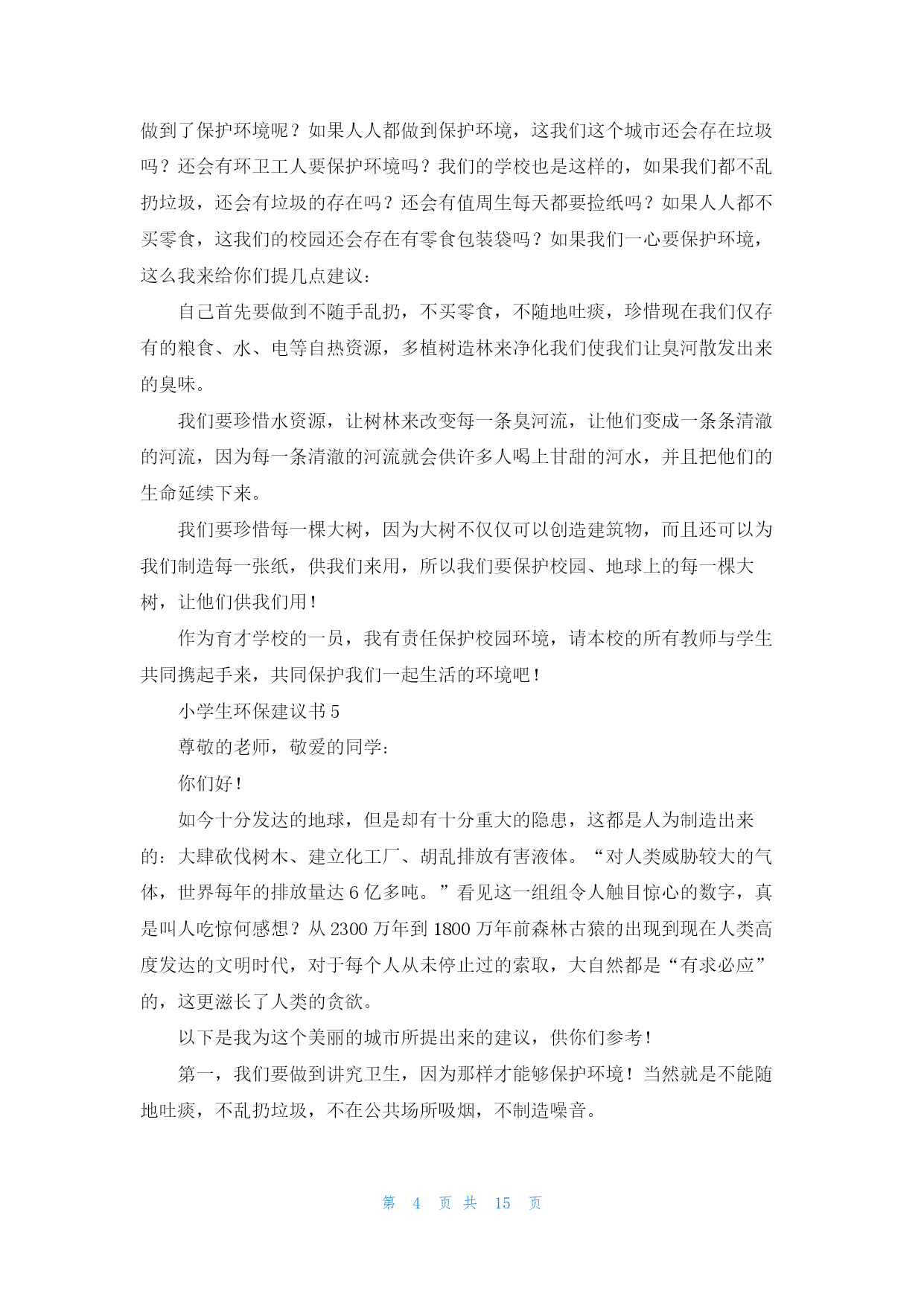 做到了保护环境呢？如果人人都做到保护环境，这我们这个城市还会存在垃圾吗？还会有环卫工人要保护环境吗？我们的学校也是这样的，如果我们都不乱扔垃圾，还会有垃圾的存在吗？还会有值周生每天都要捡纸吗？如果人人都不买零食，这我们的校园还会存在有零食包装袋吗？如果我们一心要保护环境，这么我来给你们提几点建议：

自己首先要做到不随手乱扔，不买零食，不随地吐痰，珍惜现在我们仅存有的粮食、水、电等自热资源，多植树造林来净化我们使我们让臭河散发出来的臭味。

我们要珍惜水资源，让树林来改变每一条臭河流，让他们变成一条条清澈的河流，因为每一条清澈的河流就会供许多人喝上甘甜的河水，并且把他们的生命延续下来。

我们要珍惜每一棵大树，因为大树不仅仅可以创造建筑物，而且还可以为我们制造每一张纸，供我们来用，所以我们要保护校园、地球上的每一棵大树，让他们供我们用！

作为育才学校的一员，我有责任保护校园环境，请本校的所有教师与学生共同携起手来，共同保护我们一起生活的环境吧！

小学生环保建议书 5

尊敬的老师，敬爱的同学：

你们好！

如今十分发达的地球，但是却有十分重大的隐患，这都是人为制造出来的：大肆砍伐树木、建立化工厂、胡乱排放有害液体。“对人类威胁较大的气体，世界每年的排放量达 6 亿多吨。”看见这一组组令人触目惊心的数字，真是叫人吃惊何感想？从 2300 万年到 1800 万年前森林古猿的出现到现在人类高度发达的文明时代，对于每个人从未停止过的索取，大自然都是“有求必应”的，这更滋长了人类的贪欲。

以下是我为这个美丽的城市所提出来的建议，供你们参考！

第一，我们要做到讲究卫生，因为那样才能够保护环境！当然就是不能随地吐痰，不乱扔垃圾，不在公共场所吸烟，不制造噪音。

第 4 页 共 15 页